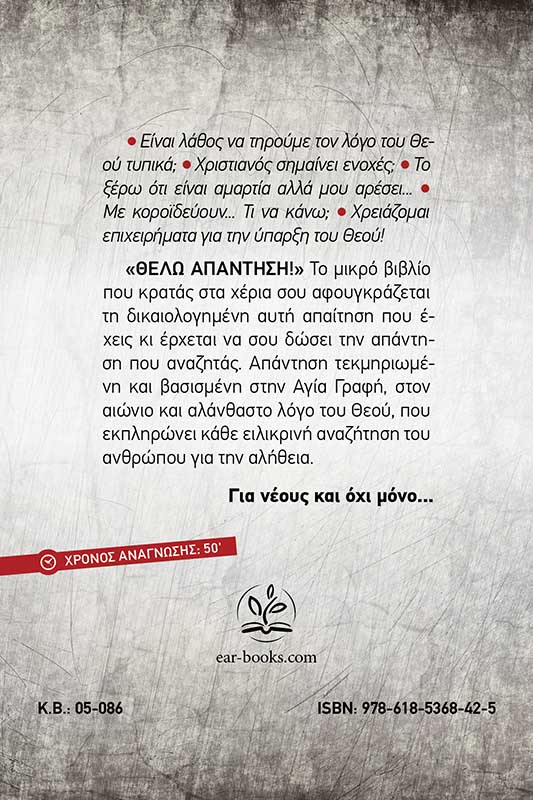 • Είναι λάθος να τηρούμε τον λόγο του Θεού τυπικά; • Χριστιανός σημαίνει ενοχές; • Το ξέρω ότι είναι αμαρτία αλλά μου αρέσει... • Με κοροϊδεύουν... Τι να κάνω; • Χρειάζομαι επιχειρήματα για την ύπαρξη του Θεού!

«ΘΕΛΩ ΑΠΑΝΤΗΣΗ!» Το μικρό βιβλίο που κρατάς στα χέρια σου αφουγκράζεται τη δικαιολογημένη αυτή απαίτηση που έχεις κι έρχεται να σου δώσει την απάντηση που αναζητάς. Απάντηση τεκμηριωμένη και βασισμένη στην Αγία Γραφή, στον αιώνιο και αλάνθαστο λόγο του Θεού, που εκπληρώνει κάθε ειλικρινή αναζήτηση του ανθρώπου για την αλήθεια.

Για νέους και όχι μόνο...

ΧΡΟΝΟΣ ΑΝΑΓΝΩΣΗΣ: 50'

ear-books.com

Κ.Β.: 05-086

ISBN: 978-618-5368-42-5